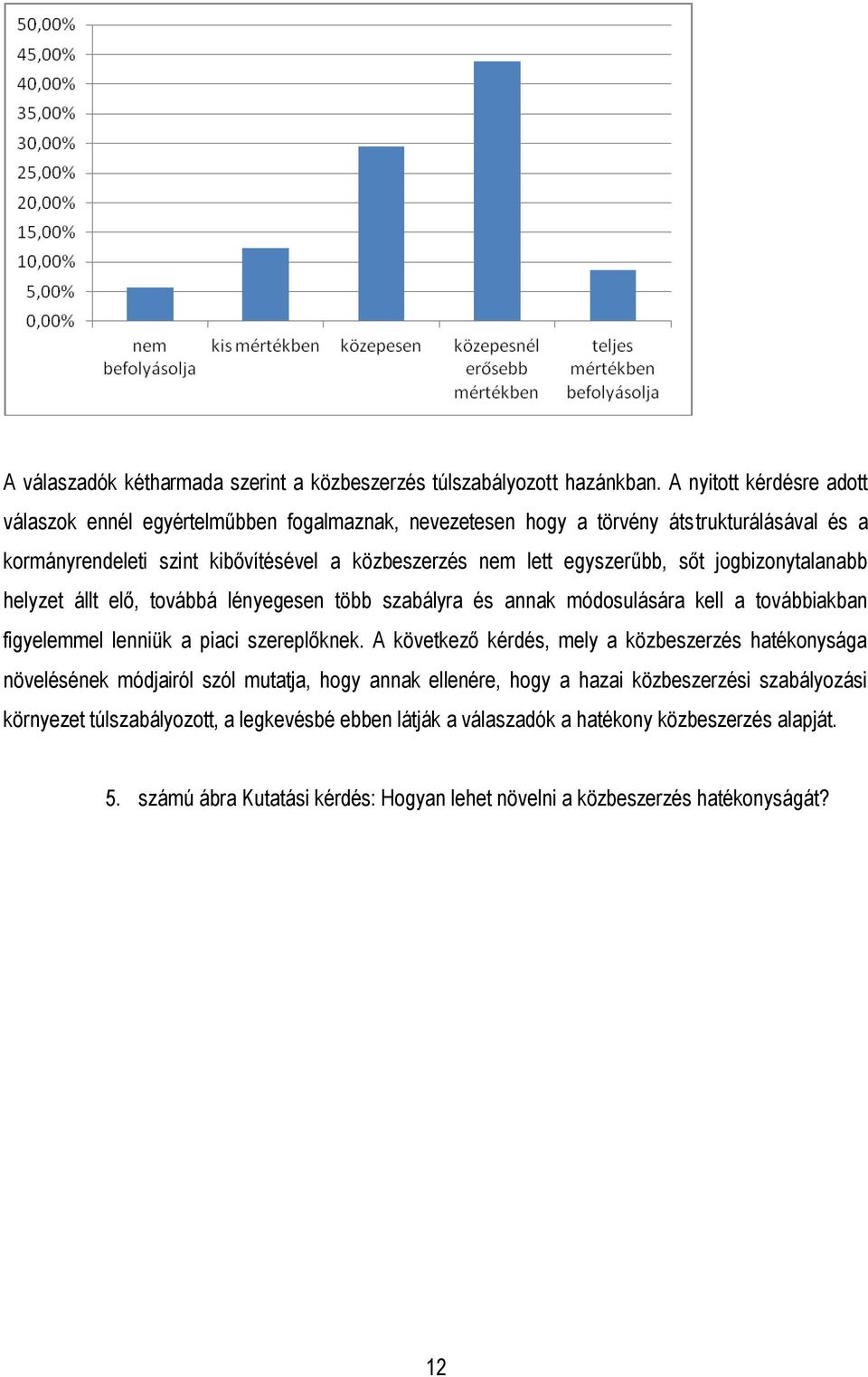 50,00%
45,00%
40,00%
35,00%
30,00%
25,00%
20,00%
15,00%
10,00%
5,00%
0,00%

nem befolyásolja
kis mértékben
közepesen
közepesnél erősebb mértékben
teljes mértékben befolyásolja

A válaszadók kétharmada szerint a közbeszerzés túlszabályozott hazánkban. A nyitott kérdésre adott válaszok ennél egyértelműbben fogalmaznak, nevezetesen hogy a törvény átstrukturálásával és a kormányrendeleti szint kibővítésével a közbeszerzés nem lett egyszerűbb, sőt jogbizonytalanabb helyzet állt elő, továbbá lényegesen több szabályra és annak módosulására kell a továbbiakban figyelemmel lenniük a piaci szereplőknek. A következő kérdés, mely a közbeszerzés hatékonysága növelésének módjairól szól mutatja, hogy annak ellenére, hogy a hazai közbeszerzési szabályozási környezet túlszabályozott, a legkevésbé ebben látják a válaszadók a hatékony közbeszerzés alapját.

5. számú ábra Kutatási kérdés: Hogyan lehet növelni a közbeszerzés hatékonyságát?

12